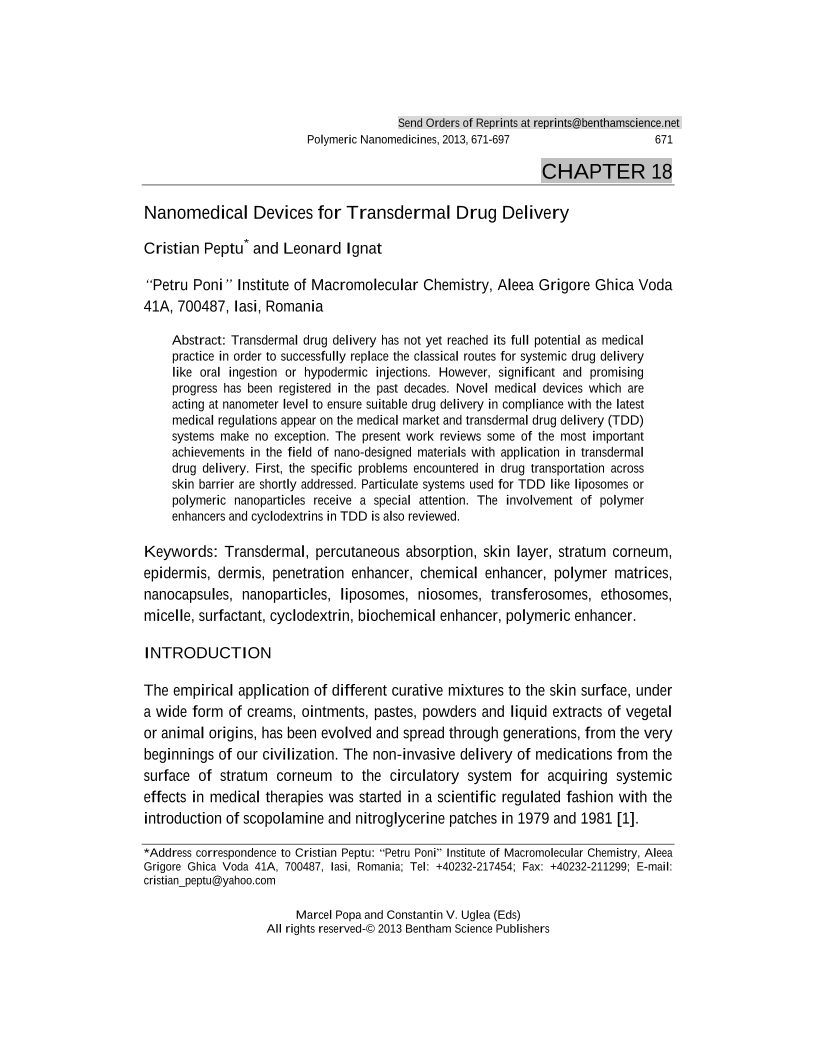 Send Orders of Reprints at reprints@benthamscience.net

Polymeric Nanomedicines, 2013, 671-697 671

CHAPTER 18

Nanomedical Devices for Transdermal Drug Delivery

Cristian Peptu$^*$ and Leonard Ignat

"Petru Poni" Institute of Macromolecular Chemistry, Aleea Grigore Ghica Voda 41A, 700487, Iasi, Romania

Abstract: Transdermal drug delivery has not yet reached its full potential as medical practice in order to successfully replace the classical routes for systemic drug delivery like oral ingestion or hypodermic injections. However, significant and promising progress has been registered in the past decades. Novel medical devices which are acting at nanometer level to ensure suitable drug delivery in compliance with the latest medical regulations appear on the medical market and transdermal drug delivery (TDD) systems make no exception. The present work reviews some of the most important achievements in the field of nano-designed materials with application in transdermal drug delivery. First, the specific problems encountered in drug transportation across skin barrier are shortly addressed. Particulate systems used for TDD like liposomes or polymeric nanoparticles receive a special attention. The involvement of polymer enhancers and cyclodextrins in TDD is also reviewed.

Keywords: Transdermal, percutaneous absorption, skin layer, stratum corneum, epidermis, dermis, penetration enhancer, chemical enhancer, polymer matrices, nanocapsules, nanoparticles, liposomes, niosomes, transferosomes, ethosomes, micelle, surfactant, cyclodextrin, biochemical enhancer, polymeric enhancer.

INTRODUCTION

The empirical application of different curative mixtures to the skin surface, under a wide form of creams, ointments, pastes, powders and liquid extracts of vegetal or animal origins, has been evolved and spread through generations, from the very beginnings of our civilization. The non-invasive delivery of medications from the surface of stratum corneum to the circulatory system for acquiring systemic effects in medical therapies was started in a scientific regulated fashion with the introduction of scopolamine and nitroglycerine patches in 1979 and 1981 [1].

*Address correspondence to Cristian Peptu: "Petru Poni" Institute of Macromolecular Chemistry, Aleea Grigore Ghica Voda 41A, 700487, Iasi, Romania; Tel: +40232-217454; Fax: +40232-211299; E-mail: cristian_peptu@yahoo.com

Marcel Popa and Constantin V. Uglea (Eds)
All rights reserved-© 2013 Bentham Science Publishers